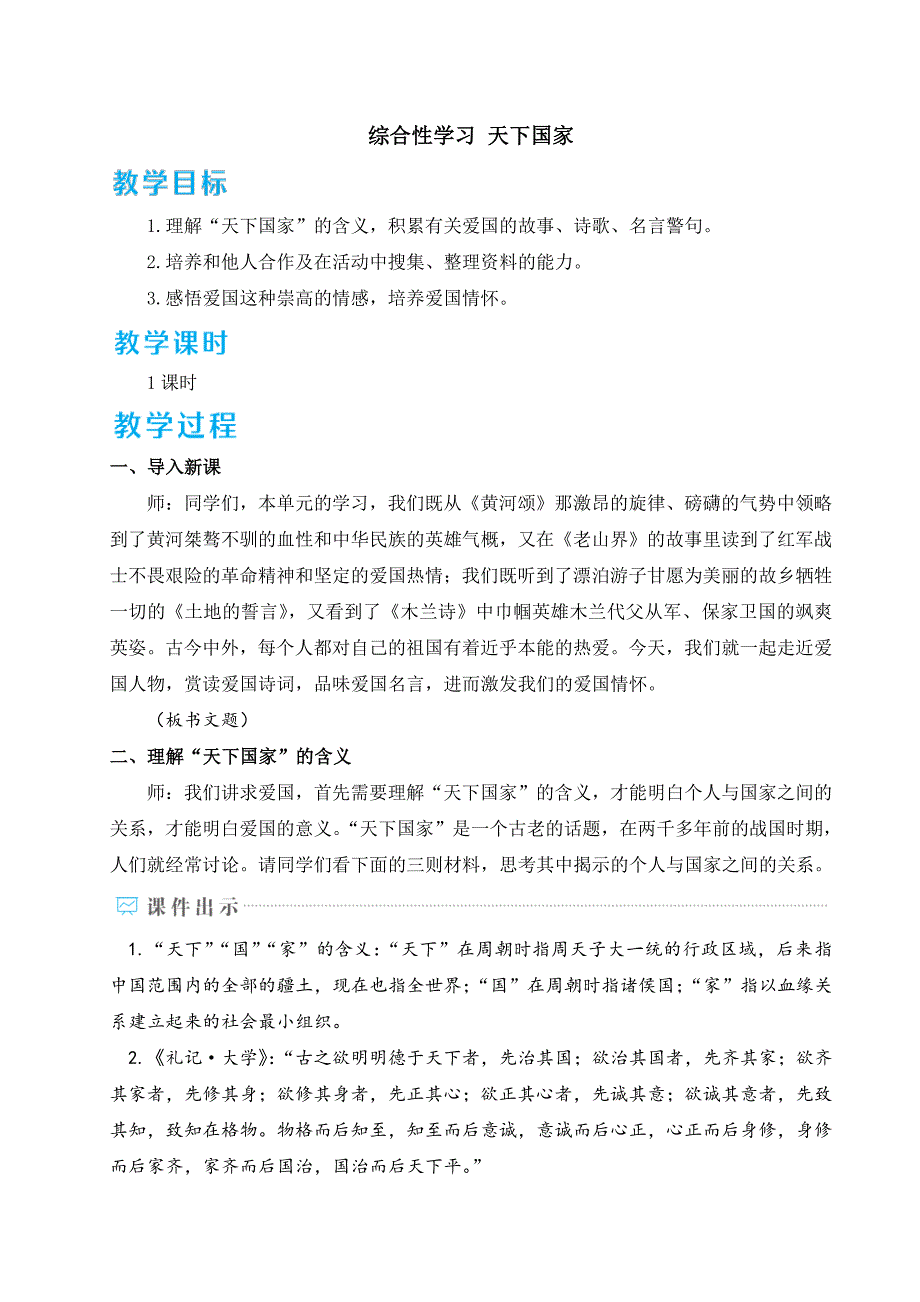 综合性学习 天下国家

教学目标

1.理解“天下国家”的含义，积累有关爱国的故事、诗歌、名言警句。

2.培养和他人合作及在活动中搜集、整理资料的能力。

3.感悟爱国这种崇高的情感，培养爱国情怀。

教学课时

1课时

教学过程

一、导入新课

师：同学们，本单元的学习，我们既从《黄河颂》那激昂的旋律、磅礴的气势中领略到了黄河桀骜不驯的血性和中华民族的英雄气概，又在《老山界》的故事里读到了红军战士不畏艰险的革命精神和坚定的爱国热情；我们既听到了漂泊游子甘愿为美丽的故乡牺牲一切的《土地的誓言》，又看到了《木兰诗》中巾帼英雄木兰代父从军、保家卫国的飒爽英姿。古今中外，每个人都对自己的祖国有着近乎本能的热爱。今天，我们就一起走近爱国人物，赏读爱国诗词，品味爱国名言，进而激发我们的爱国情怀。

（板书文题）

二、理解“天下国家”的含义

师：我们讲求爱国，首先需要理解“天下国家”的含义，才能明白个人与国家之间的关系，才能明白爱国的意义。“天下国家”是一个古老的话题，在两千多年前的战国时期，人们就经常讨论。请同学们看下面的三则材料，思考其中揭示的个人与国家之间的关系。

课件出示

1.“天下”“国”“家”的含义：“天下”在周朝时指周天子大一统的行政区域，后来指中国范围内的全部的疆土，现在也指全世界；“国”在周朝时指诸侯国；“家”指以血缘关系建立起来的社会最小组织。

2.《礼记·大学》：“古之欲明明德于天下者，先治其国；欲治其国者，先齐其家；欲齐其家者，先修其身；欲修其身者，先正其心；欲正其心者，先诚其意；欲诚其意者，先致其知，致知在格物。物格而后知至，知至而后意诚，意诚而后心正，心正而后身修，身修而后家齐，家齐而后国治，国治而后天下平。”